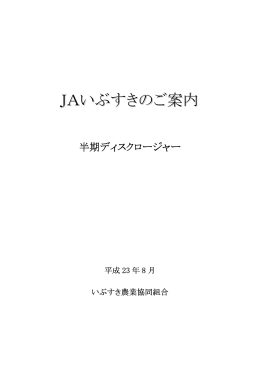 JAいぶすきのご案内

半期ディスクロージャー

平成 23 年 8 月

いぶすき農業協同組合